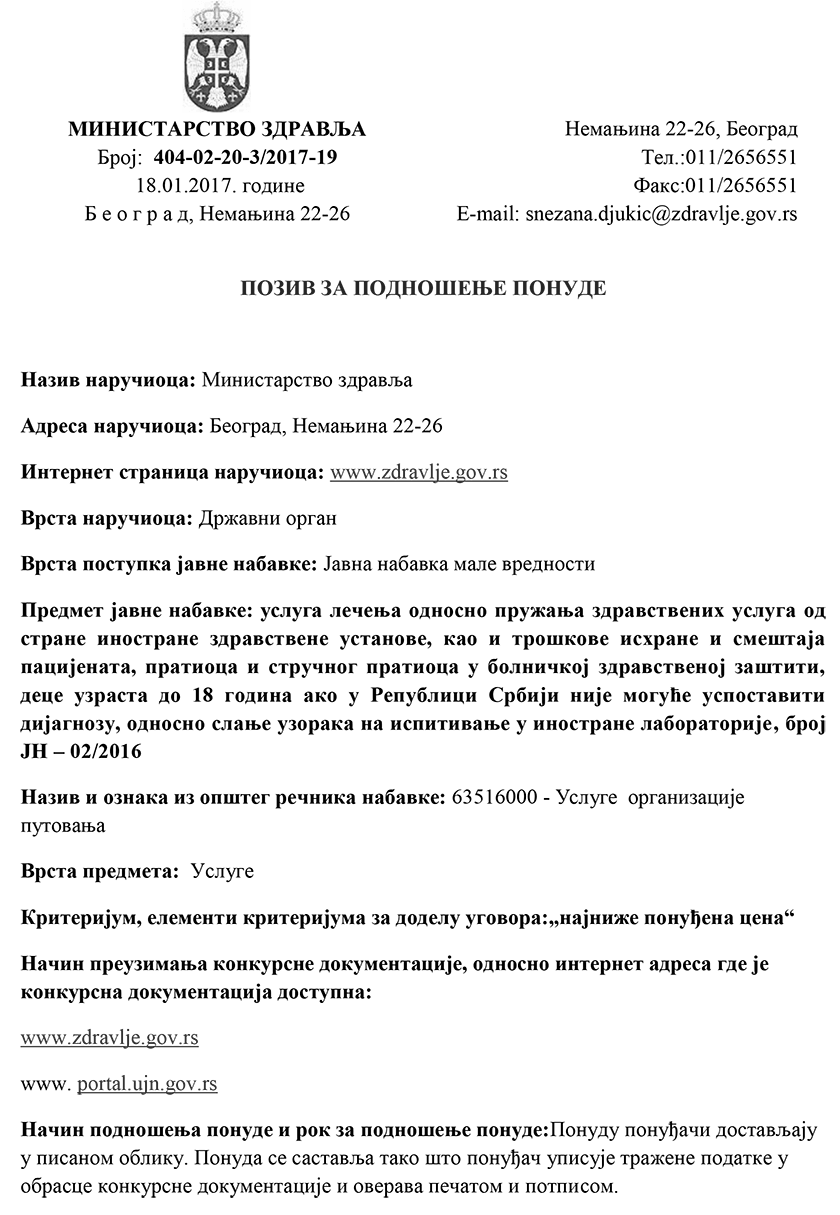 МИНИСТАРСТВО ЗДРАВЉА
Број: 404-02-20-3/2017-19
18.01.2017. године
Б е о г р а д, Немањина 22-26

Немањина 22-26, Београд
Тел.:011/2656551
Факс:011/2656551
E-mail: snezana.djukic@zdravlje.gov.rs

ПОЗИВ ЗА ПОДНОШЕЊЕ ПОНУДЕ

Назив наручиоца: Министарство здравља

Адреса наручиоца: Београд, Немањина 22-26

Интернет страница наручиоца: www.zdravlje.gov.rs

Врста наручиоца: Државни орган

Врста поступка јавне набавке: Јавна набавка мале вредности

Предмет јавне набавке: услуга лечења односно пружања здравствених услуга од стране иностране здравствене установе, као и трошкове исхране и смештаја пацијената, пратиоца и стручног пратиоца у болничкој здравственој заштити, деце узраста до 18 година ако у Републици Србији није могуће успоставити дијагнозу, односно слање узорака на испитивање у иностране лабораторије, број ЈН – 02/2016

Назив и ознака из општег речника набавке: 63516000 - Услуге организације путовања

Врста предмета: Услуге

Критеријум, елементи критеријума за доделу уговора:„најниже понуђена цена“

Начин преузимања конкурсне документације, односно интернет адреса где је конкурсна документација доступна:

www.zdravlje.gov.rs

www. portal.ujn.gov.rs

Начин подношења понуде и рок за подношење понуде:Понуду понуђачи достављају у писаном облику. Понуда се саставља тако што понуђач уписује тражене податке у обрасце конкурсне документације и оверава печатом и потписом.